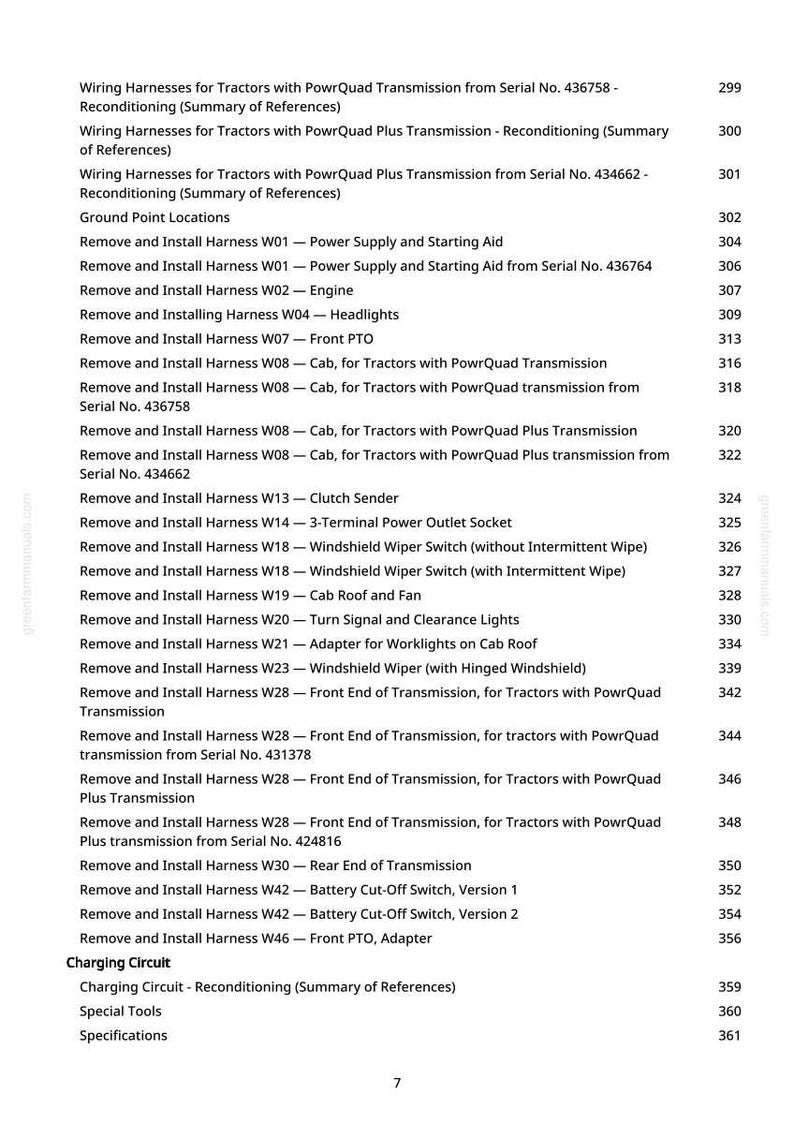 Wiring Harnesses for Tractors with PowrQuad Transmission from Serial No. 436758 - Reconditioning (Summary of References) 299

Wiring Harnesses for Tractors with PowrQuad Plus Transmission - Reconditioning (Summary of References) 300

Wiring Harnesses for Tractors with PowrQuad Plus Transmission from Serial No. 434662 - Reconditioning (Summary of References) 301

Ground Point Locations 302

Remove and Install Harness W01 — Power Supply and Starting Aid 304

Remove and Install Harness W01 — Power Supply and Starting Aid from Serial No. 436764 306

Remove and Install Harness W02 — Engine 307

Remove and Installing Harness W04 — Headlights 309

Remove and Install Harness W07 — Front PTO 313

Remove and Install Harness W08 — Cab, for Tractors with PowrQuad Transmission 316

Remove and Install Harness W08 — Cab, for Tractors with PowrQuad transmission from Serial No. 436758 318

Remove and Install Harness W08 — Cab, for Tractors with PowrQuad Plus Transmission 320

Remove and Install Harness W08 — Cab, for Tractors with PowrQuad Plus transmission from Serial No. 434662 322

Remove and Install Harness W13 — Clutch Sender 324

Remove and Install Harness W14 — 3-Terminal Power Outlet Socket 325

Remove and Install Harness W18 — Windshield Wiper Switch (without Intermittent Wipe) 326

Remove and Install Harness W18 — Windshield Wiper Switch (with Intermittent Wipe) 327

Remove and Install Harness W19 — Cab Roof and Fan 328

Remove and Install Harness W20 — Turn Signal and Clearance Lights 330

Remove and Install Harness W21 — Adapter for Worklights on Cab Roof 334

Remove and Install Harness W23 — Windshield Wiper (with Hinged Windshield) 339

Remove and Install Harness W28 — Front End of Transmission, for Tractors with PowrQuad Transmission 342

Remove and Install Harness W28 — Front End of Transmission, for tractors with PowrQuad transmission from Serial No. 431378 344

Remove and Install Harness W28 — Front End of Transmission, for Tractors with PowrQuad Plus Transmission 346

Remove and Install Harness W28 — Front End of Transmission, for Tractors with PowrQuad Plus transmission from Serial No. 424816 348

Remove and Install Harness W30 — Rear End of Transmission 350

Remove and Install Harness W42 — Battery Cut-Off Switch, Version 1 352

Remove and Install Harness W42 — Battery Cut-Off Switch, Version 2 354

Remove and Install Harness W46 — Front PTO, Adapter 356

Charging Circuit

Charging Circuit - Reconditioning (Summary of References) 359

Special Tools 360

Specifications 361

7

greenfarmmanuals.com